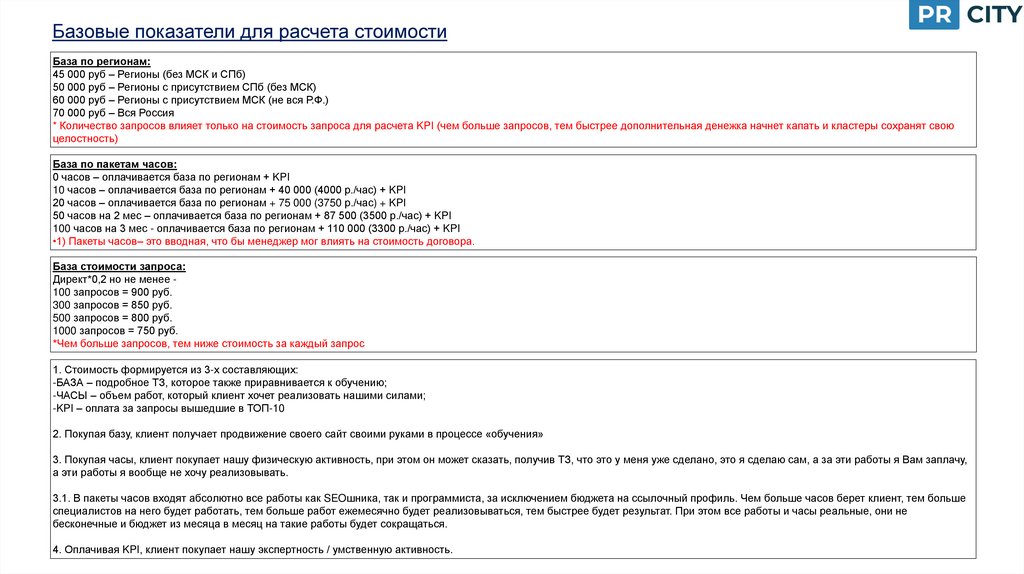 PR CITY

Базовые показатели для расчета стоимости

База по регионам:
45 000 руб – Регионы (без МСК и СПб)
50 000 руб – Регионы с присутствием СПб (без МСК)
60 000 руб – Регионы с присутствием МСК (не вся Р.Ф.)
70 000 руб – Вся Россия
* Количество запросов влияет только на стоимость запроса для расчета KPI (чем больше запросов, тем быстрее дополнительная денежка начнет капать и кластеры сохранят свою целостность)

База по пакетам часов:
0 часов – оплачивается база по регионам + KPI
10 часов – оплачивается база по регионам + 40 000 (4000 р./час) + KPI
20 часов – оплачивается база по регионам + 75 000 (3750 р./час) + KPI
50 часов на 2 мес – оплачивается база по регионам + 87 500 (3500 р./час) + KPI
100 часов на 3 мес - оплачивается база по регионам + 110 000 (3300 р./час) + KPI
•1) Пакеты часов– это вводная, что бы менеджер мог влиять на стоимость договора.

База стоимости запроса:
Директ*0,2 но не менее -
100 запросов = 900 руб.
300 запросов = 850 руб.
500 запросов = 800 руб.
1000 запросов = 750 руб.
*Чем больше запросов, тем ниже стоимость за каждый запрос

1. Стоимость формируется из 3-х составляющих:
-БАЗА – подробное ТЗ, которое также приравнивается к обучению;
-ЧАСЫ – объем работ, который клиент хочет реализовать нашими силами;
-KPI – оплата за запросы вышедшие в ТОП-10

2. Покупая базу, клиент получает продвижение своего сайт своими руками в процессе «обучения»

3. Покупая часы, клиент покупает нашу физическую активность, при этом он может сказать, получив ТЗ, что это у меня уже сделано, это я сделаю сам, а за эти работы я Вам заплачу, а эти работы я вообще не хочу реализовывать.

3.1. В пакеты часов входят абсолютно все работы как SEOшника, так и программиста, за исключением бюджета на ссылочный профиль. Чем больше часов берет клиент, тем больше специалистов на него будет работать, тем больше работ ежемесячно будет реализовываться, тем быстрее будет результат. При этом все работы и часы реальные, они не бесконечные и бюджет из месяца в месяц на такие работы будет сокращаться.

4. Оплачивая KPI, клиент покупает нашу экспертность / умственную активность.